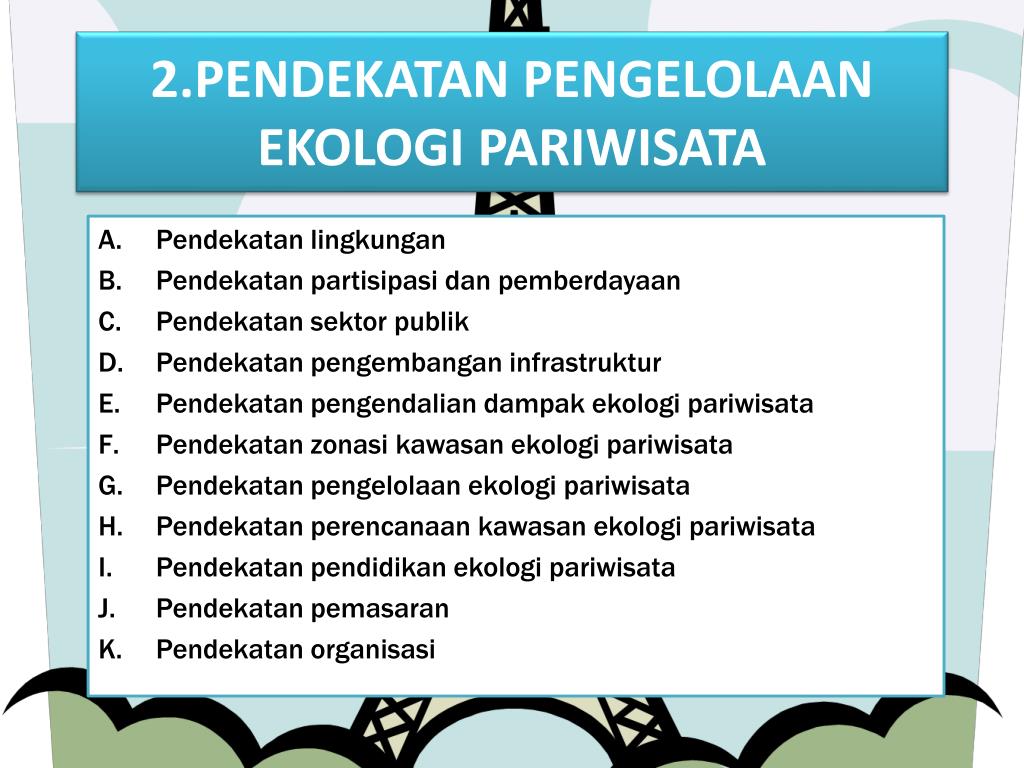 2.PENDEKATAN PENGELOLAAN EKOLOGI PARIWISATA

A. Pendekatan lingkungan
B. Pendekatan partisipasi dan pemberdayaan
C. Pendekatan sektor publik
D. Pendekatan pengembangan infrastruktur
E. Pendekatan pengendalian dampak ekologi pariwisata
F. Pendekatan zonasi kawasan ekologi pariwisata
G. Pendekatan pengelolaan ekologi pariwisata
H. Pendekatan perencanaan kawasan ekologi pariwisata
I. Pendekatan pendidikan ekologi pariwisata
J. Pendekatan pemasaran
K. Pendekatan organisasi